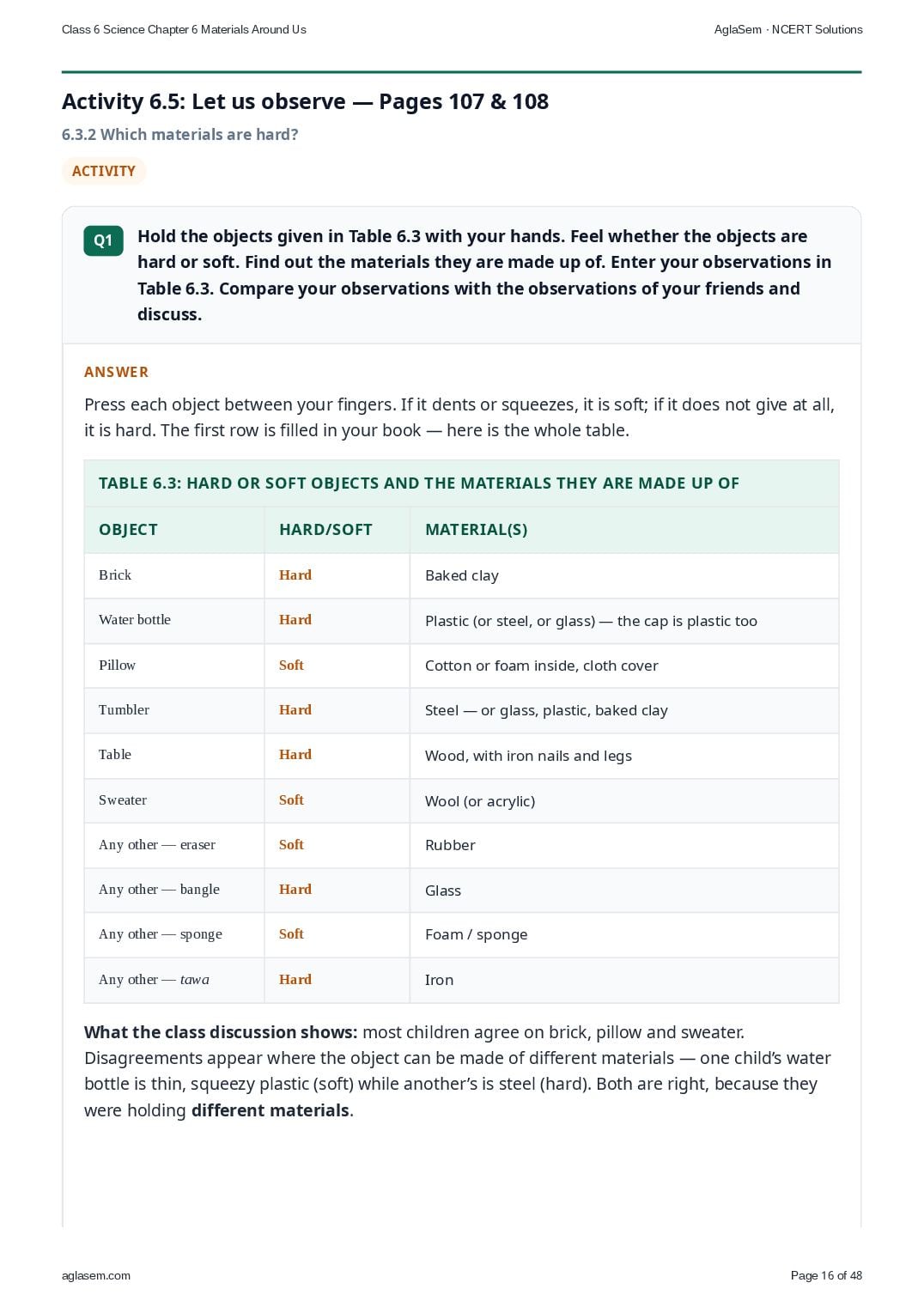 Class 6 Science Chapter 6 Materials Around Us

AglaSem · NCERT Solutions

Activity 6.5: Let us observe — Pages 107 & 108

6.3.2 Which materials are hard?

ACTIVITY

Q1

Hold the objects given in Table 6.3 with your hands. Feel whether the objects are hard or soft. Find out the materials they are made up of. Enter your observations in Table 6.3. Compare your observations with the observations of your friends and discuss.

ANSWER

Press each object between your fingers. If it dents or squeezes, it is soft; if it does not give at all, it is hard. The first row is filled in your book — here is the whole table.

TABLE 6.3: HARD OR SOFT OBJECTS AND THE MATERIALS THEY ARE MADE UP OF

| OBJECT | HARD/SOFT | MATERIAL(S) |
|---|---|---|
| Brick | Hard | Baked clay |
| Water bottle | Hard | Plastic (or steel, or glass) — the cap is plastic too |
| Pillow | Soft | Cotton or foam inside, cloth cover |
| Tumbler | Hard | Steel — or glass, plastic, baked clay |
| Table | Hard | Wood, with iron nails and legs |
| Sweater | Soft | Wool (or acrylic) |
| Any other — eraser | Soft | Rubber |
| Any other — bangle | Hard | Glass |
| Any other — sponge | Soft | Foam / sponge |
| Any other — tawa | Hard | Iron |

What the class discussion shows: most children agree on brick, pillow and sweater. Disagreements appear where the object can be made of different materials — one child's water bottle is thin, squeezy plastic (soft) while another's is steel (hard). Both are right, because they were holding different materials.

aglasem.com

Page 16 of 48